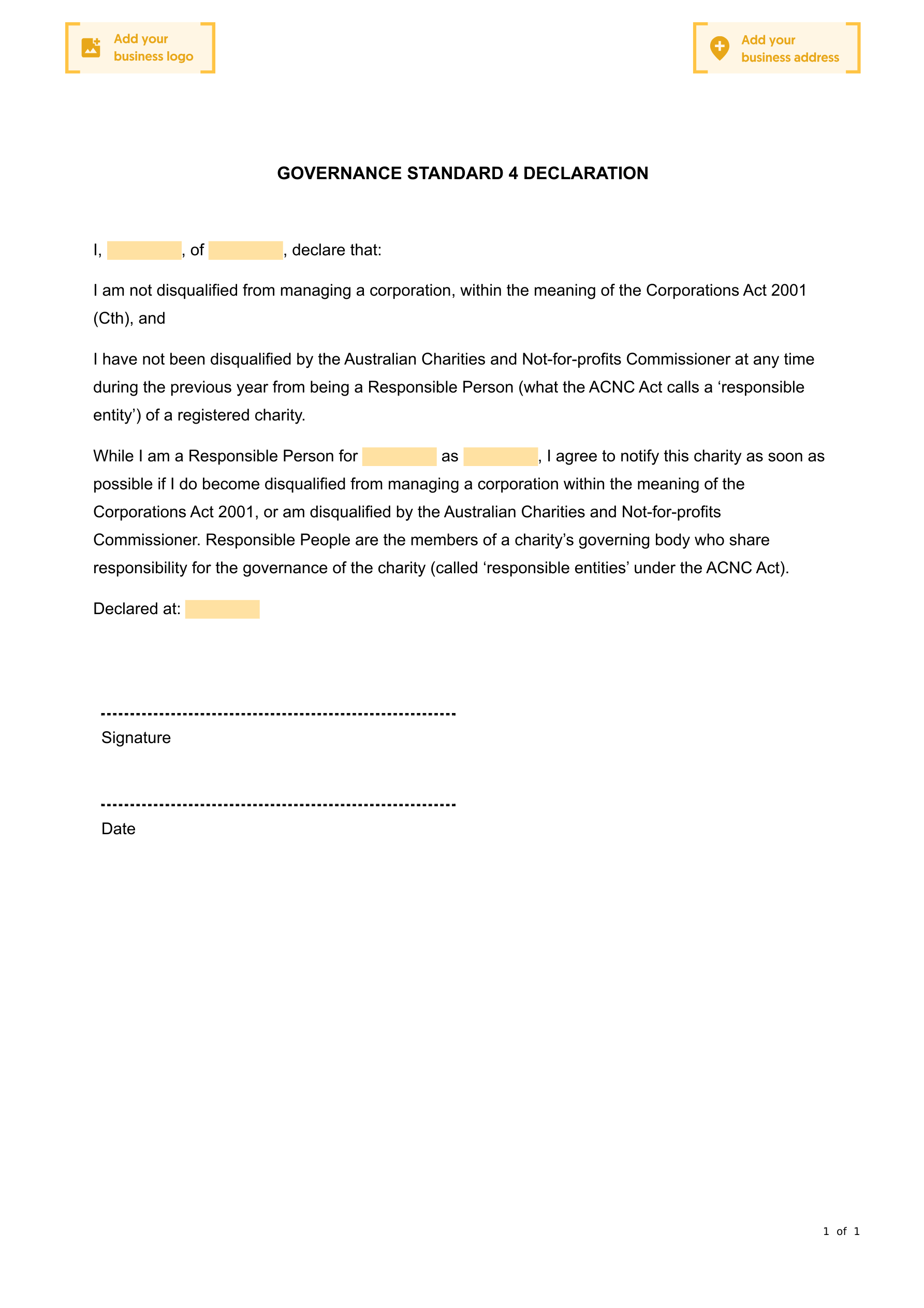 Add your business logo

Add your business address

GOVERNANCE STANDARD 4 DECLARATION

I, , of , declare that:

I am not disqualified from managing a corporation, within the meaning of the Corporations Act 2001 (Cth), and

I have not been disqualified by the Australian Charities and Not-for-profits Commissioner at any time during the previous year from being a Responsible Person (what the ACNC Act calls a ‘responsible entity’) of a registered charity.

While I am a Responsible Person for as , I agree to notify this charity as soon as possible if I do become disqualified from managing a corporation within the meaning of the Corporations Act 2001, or am disqualified by the Australian Charities and Not-for-profits Commissioner. Responsible People are the members of a charity’s governing body who share responsibility for the governance of the charity (called ‘responsible entities’ under the ACNC Act).

Declared at:

Signature

Date

1 of 1